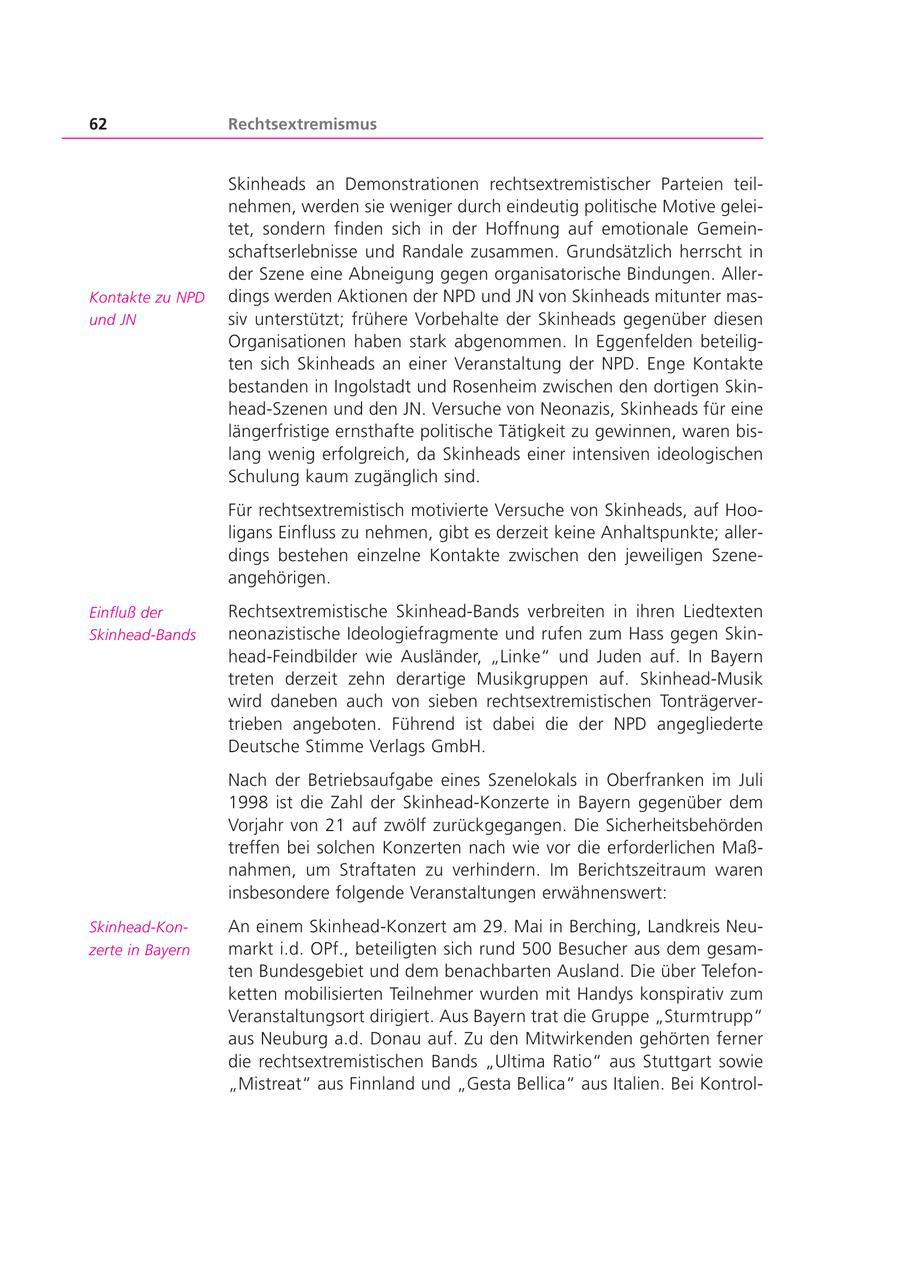 62 Rechtsextremismus

Skinheads an Demonstrationen rechtsextremistischer Parteien teilnehmen, werden sie weniger durch eindeutig politische Motive geleitet, sondern finden sich in der Hoffnung auf emotionale Gemeinschaftserlebnisse und Randale zusammen. Grundsätzlich herrscht in der Szene eine Abneigung gegen organisatorische Bindungen. Allerdings werden Aktionen der NPD und JN von Skinheads mitunter massiv unterstützt; frühere Vorbehalte der Skinheads gegenüber diesen Organisationen haben stark abgenommen. In Eggenfelden beteiligten sich Skinheads an einer Veranstaltung der NPD. Enge Kontakte bestanden in Ingolstadt und Rosenheim zwischen den dortigen Skinhead-Szenen und den JN. Versuche von Neonazis, Skinheads für eine längerfristige ernsthafte politische Tätigkeit zu gewinnen, waren bislang wenig erfolgreich, da Skinheads einer intensiven ideologischen Schulung kaum zugänglich sind.

Kontakte zu NPD und JN

Für rechtsextremistisch motivierte Versuche von Skinheads, auf Hooligans Einfluss zu nehmen, gibt es derzeit keine Anhaltspunkte; allerdings bestehen einzelne Kontakte zwischen den jeweiligen Szeneangehörigen.

Einfluß der Skinhead-Bands

Rechtsextremistische Skinhead-Bands verbreiten in ihren Liedtexten neonazistische Ideologiefragmente und rufen zum Hass gegen Skinhead-Feindbilder wie Ausländer, „Linke“ und Juden auf. In Bayern treten derzeit zehn derartige Musikgruppen auf. Skinhead-Musik wird daneben auch von sieben rechtsextremistischen Tonträgervertrieben angeboten. Führend ist dabei die der NPD angegliederte Deutsche Stimme Verlags GmbH.

Nach der Betriebsaufgabe eines Szenelokals in Oberfranken im Juli 1998 ist die Zahl der Skinhead-Konzerte in Bayern gegenüber dem Vorjahr von 21 auf zwölf zurückgegangen. Die Sicherheitsbehörden treffen bei solchen Konzerten nach wie vor die erforderlichen Maßnahmen, um Straftaten zu verhindern. Im Berichtszeitraum waren insbesondere folgende Veranstaltungen erwähnenswert:

Skinhead-Konzerte in Bayern

An einem Skinhead-Konzert am 29. Mai in Berching, Landkreis Neumarkt i.d. OPf., beteiligten sich rund 500 Besucher aus dem gesamten Bundesgebiet und dem benachbarten Ausland. Die über Telefonketten mobilisierten Teilnehmer wurden mit Handys konspirativ zum Veranstaltungsort dirigiert. Aus Bayern trat die Gruppe „Sturmtrupp“ aus Neuburg a.d. Donau auf. Zu den Mitwirkenden gehörten ferner die rechtsextremistischen Bands „Ultima Ratio“ aus Stuttgart sowie „Mistreat“ aus Finnland und „Gesta Bellica“ aus Italien. Bei Kontrol-